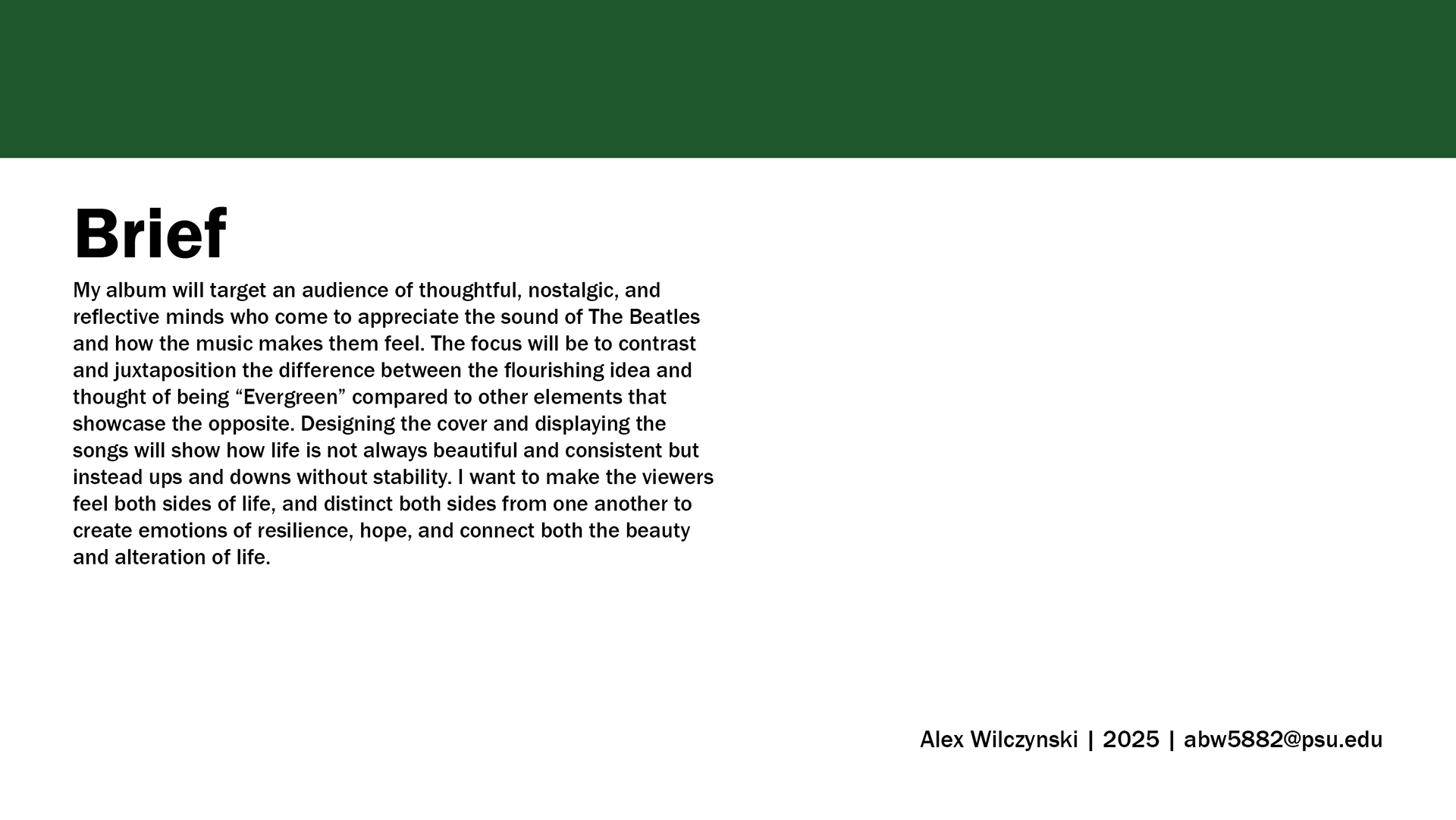 Brief

My album will target an audience of thoughtful, nostalgic, and reflective minds who come to appreciate the sound of The Beatles and how the music makes them feel. The focus will be to contrast and juxtaposition the difference between the flourishing idea and thought of being “Evergreen” compared to other elements that showcase the opposite. Designing the cover and displaying the songs will show how life is not always beautiful and consistent but instead ups and downs without stability. I want to make the viewers feel both sides of life, and distinct both sides from one another to create emotions of resilience, hope, and connect both the beauty and alteration of life.

Alex Wilczynski | 2025 | abw5882@psu.edu